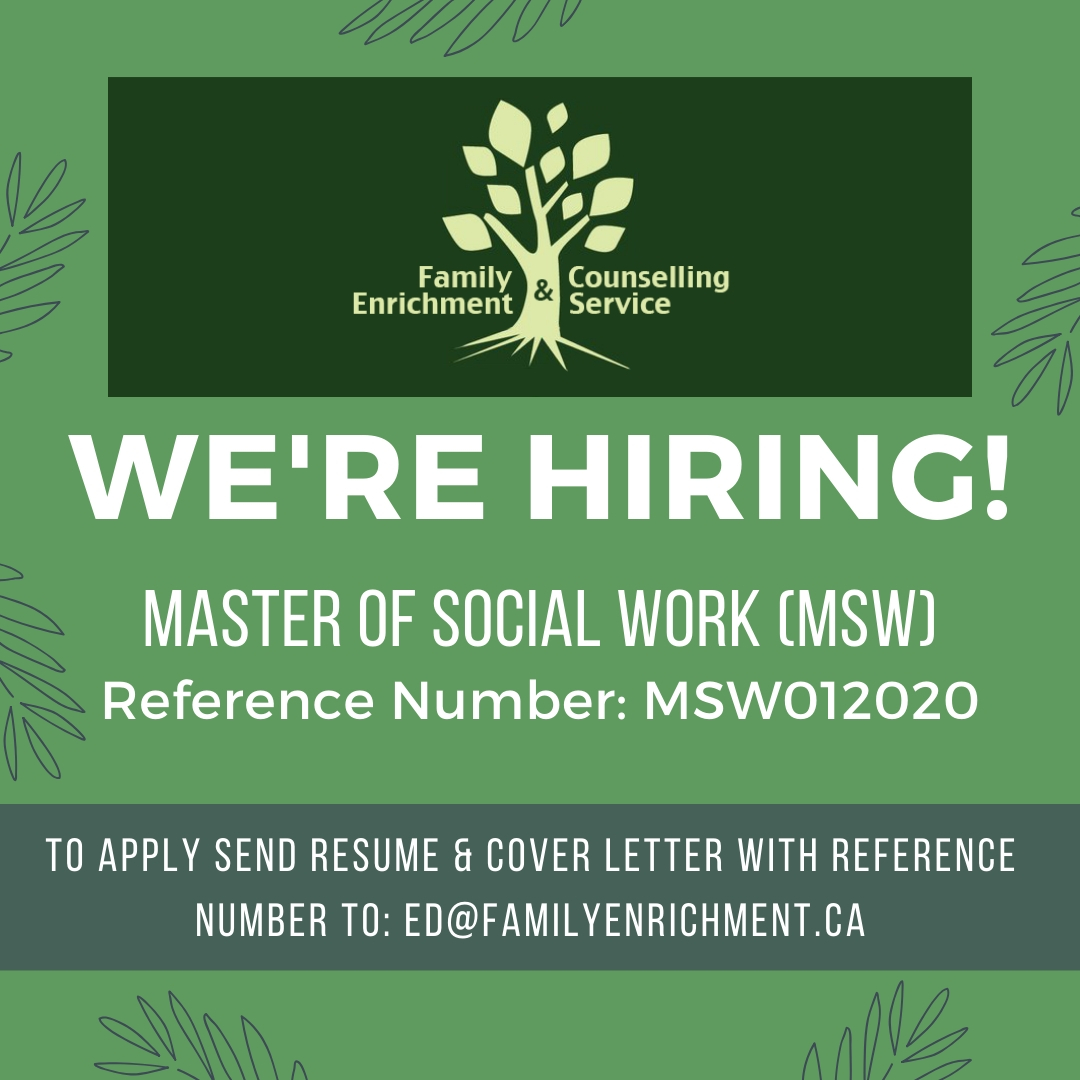 Family Enrichment & Counselling Service

WE'RE HIRING!

MASTER OF SOCIAL WORK (MSW)
Reference Number: MSW012020

TO APPLY SEND RESUME & COVER LETTER WITH REFERENCE NUMBER TO: ED@FAMILYENRICHMENT.CA